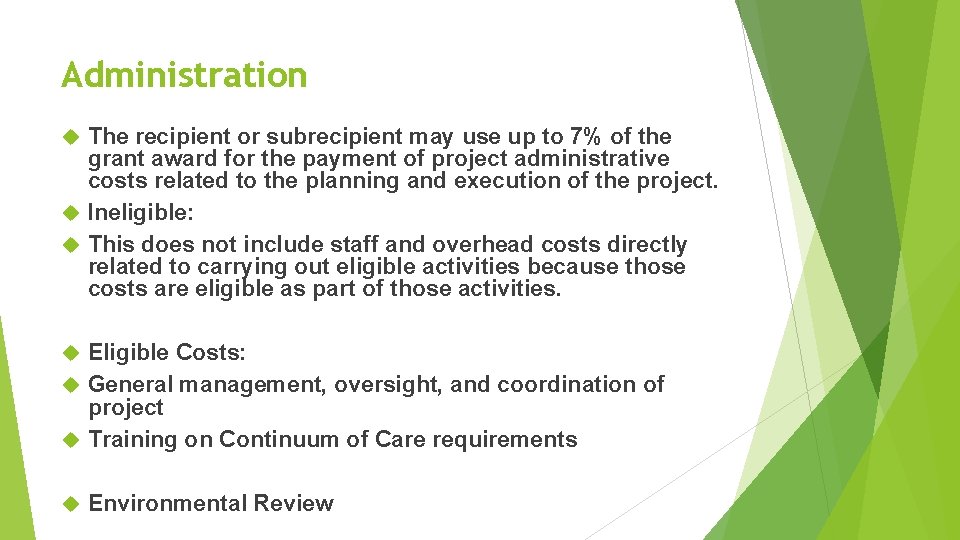 Administration

The recipient or subrecipient may use up to 7% of the grant award for the payment of project administrative costs related to the planning and execution of the project.

Ineligible:

This does not include staff and overhead costs directly related to carrying out eligible activities because those costs are eligible as part of those activities.

Eligible Costs:

General management, oversight, and coordination of project

Training on Continuum of Care requirements

Environmental Review